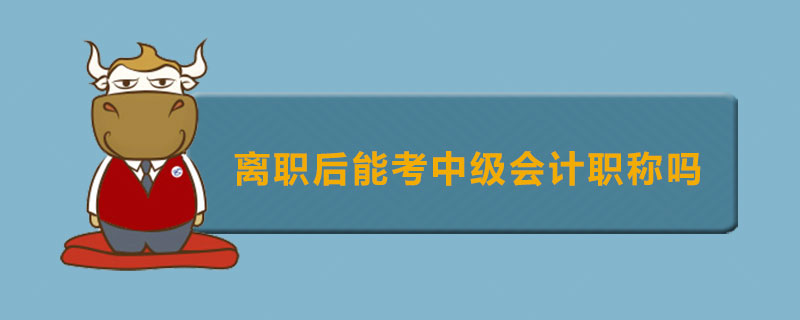 离职后能考中级会计职称吗